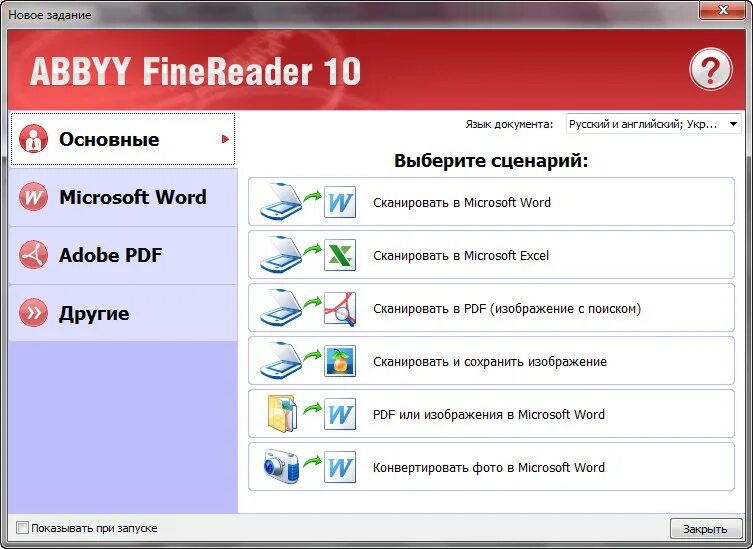 Новое задание

ABBYY FineReader 10

?

Основные

Microsoft Word

Adobe PDF

Другие

Язык документа: Русский и английский; Укр...

Выберите сценарий:

Сканировать в Microsoft Word

Сканировать в Microsoft Excel

Сканировать в PDF (изображение с поиском)

Сканировать и сохранить изображение

PDF или изображения в Microsoft Word

Конвертировать фото в Microsoft Word

Показывать при запуске

Закрыть